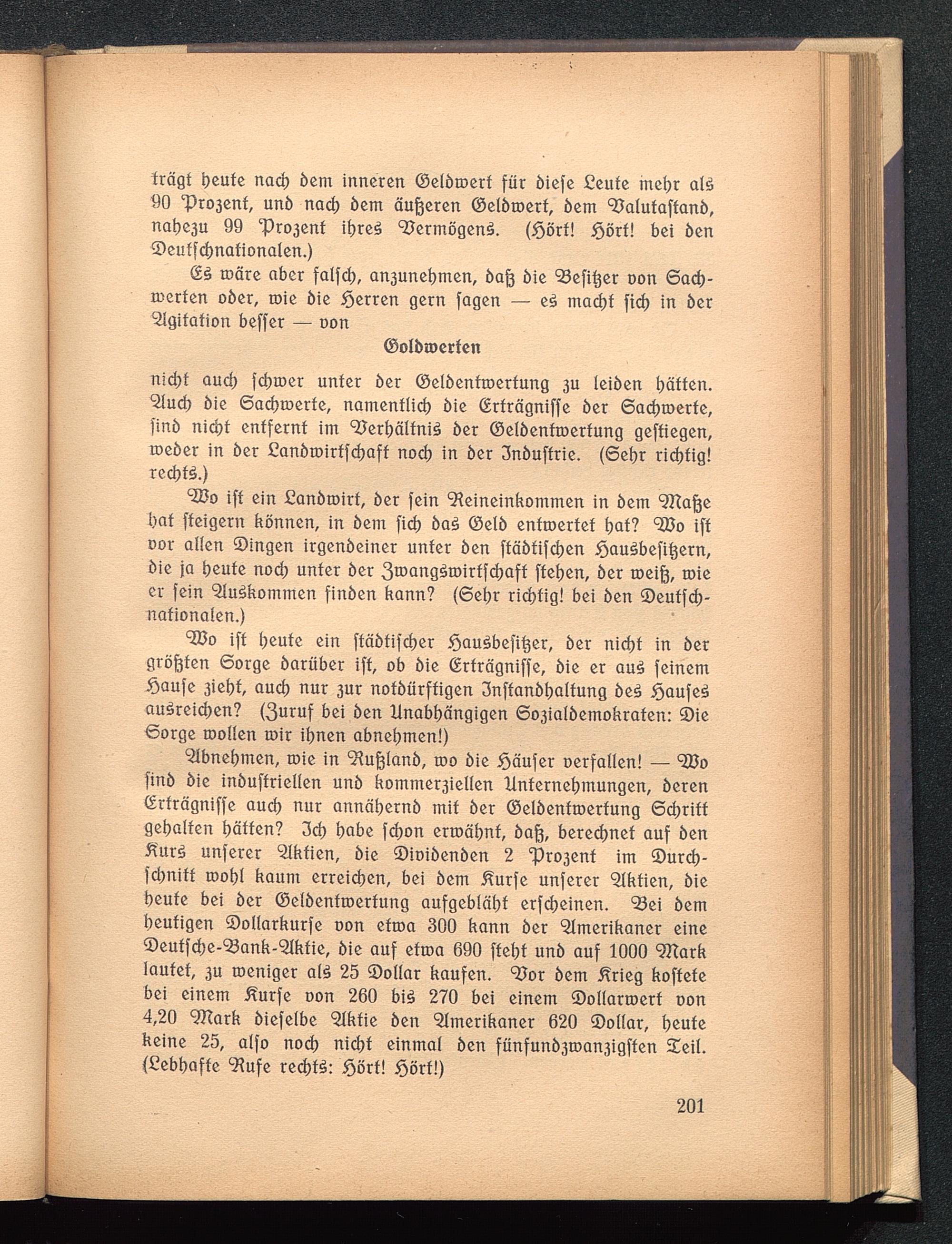 trägt heute nach dem inneren Geldwert für diese Leute mehr als 90 Prozent, und nach dem äußeren Geldwert, dem Valutastand, nahezu 99 Prozent ihres Vermögens. (Hört! Hört! bei den Deutschnationalen.)

Es wäre aber falsch, anzunehmen, daß die Besitzer von Sachwerten oder, wie die Herren gern sagen — es macht sich in der Agitation besser — von

Goldwerten

nicht auch schwer unter der Geldentwertung zu leiden hätten. Auch die Sachwerte, namentlich die Erträgnisse der Sachwerte, sind nicht entfernt im Verhältnis der Geldentwertung gestiegen, weder in der Landwirtschaft noch in der Industrie. (Sehr richtig! rechts.)

Wo ist ein Landwirt, der sein Reineinkommen in dem Maße hat steigern können, in dem sich das Geld entwertet hat? Wo ist vor allen Dingen irgendeiner unter den städtischen Hausbesitzern, die ja heute noch unter der Zwangswirtschaft stehen, der weiß, wie er sein Auskommen finden kann? (Sehr richtig! bei den Deutschnationalen.)

Wo ist heute ein städtischer Hausbesitzer, der nicht in der größten Sorge darüber ist, ob die Erträgnisse, die er aus seinem Hause zieht, auch nur zur notdürftigen Instandhaltung des Hauses ausreichen? (Zuruf bei den Unabhängigen Sozialdemokraten: Die Sorge wollen wir ihnen abnehmen!)

Abnehmen, wie in Rußland, wo die Häuser verfallen! — Wo sind die industriellen und kommerziellen Unternehmungen, deren Erträgnisse auch nur annähernd mit der Geldentwertung Schritt gehalten hätten? Ich habe schon erwähnt, daß, berechnet auf den Kurs unserer Aktien, die Dividenden 2 Prozent im Durchschnitt wohl kaum erreichen, bei dem Kurse unserer Aktien, die heute bei der Geldentwertung aufgebläht erscheinen. Bei dem heutigen Dollarkurse von etwa 300 kann der Amerikaner eine Deutsche-Bank-Aktie, die auf etwa 690 steht und auf 1000 Mark lautet, zu weniger als 25 Dollar kaufen. Vor dem Krieg kostete bei einem Kurse von 260 bis 270 bei einem Dollarwert von 4,20 Mark dieselbe Aktie den Amerikaner 620 Dollar, heute keine 25, also noch nicht einmal den fünfundzwanzigsten Teil. (Lebhafte Rufe rechts: Hört! Hört!)

201